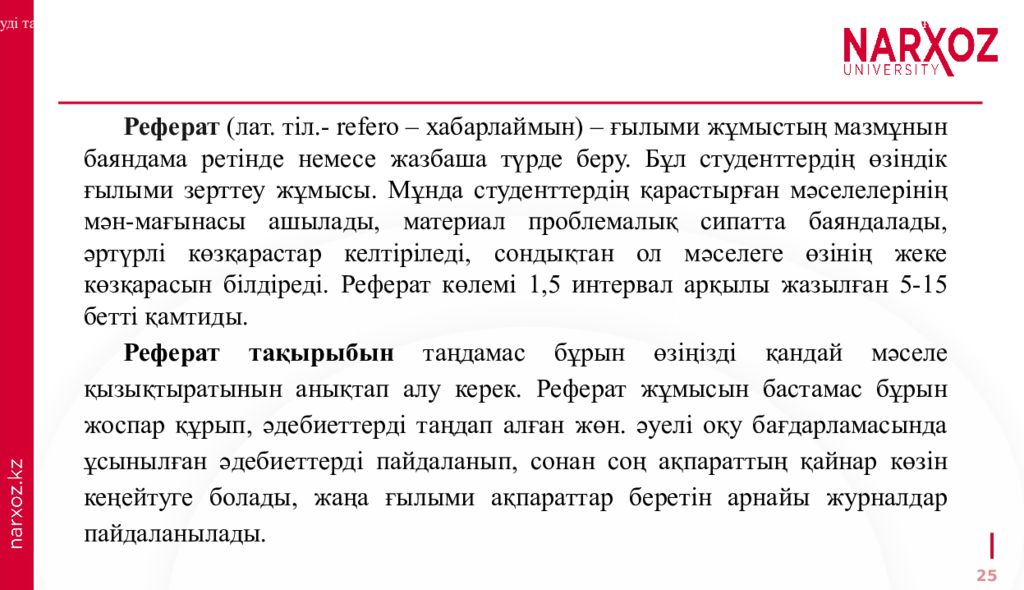 уді та

NARXOZ
UNIVERSITY

Реферат (лат. тіл.- refero – хабарлаймын) – ғылыми жұмыстың мазмұнын баяндама ретінде немесе жазбаша түрде беру. Бұл студенттердің өзіндік ғылыми зерттеу жұмысы. Мұнда студенттердің қарастырған мәселелерінің мән-мағынасы ашылады, материал проблемалық сипатта баяндалады, әртүрлі көзқарастар келтіріледі, сондықтан ол мәселеге өзінің жеке көзқарасын білдіреді. Реферат көлемі 1,5 интервал арқылы жазылған 5-15 бетті қамтиды.

Реферат тақырыбын таңдамас бұрын өзіңізді қандай мәселе қызықтыратынын анықтап алу керек. Реферат жұмысын бастамас бұрын жоспар құрып, әдебиеттерді таңдап алған жөн. әуелі оқу бағдарламасында ұсынылған әдебиеттерді пайдаланып, сонан соң ақпараттың қайнар көзін кеңейтуге болады, жаңа ғылыми ақпараттар беретін арнайы журналдар пайдаланылады.

narxoz.kz

25